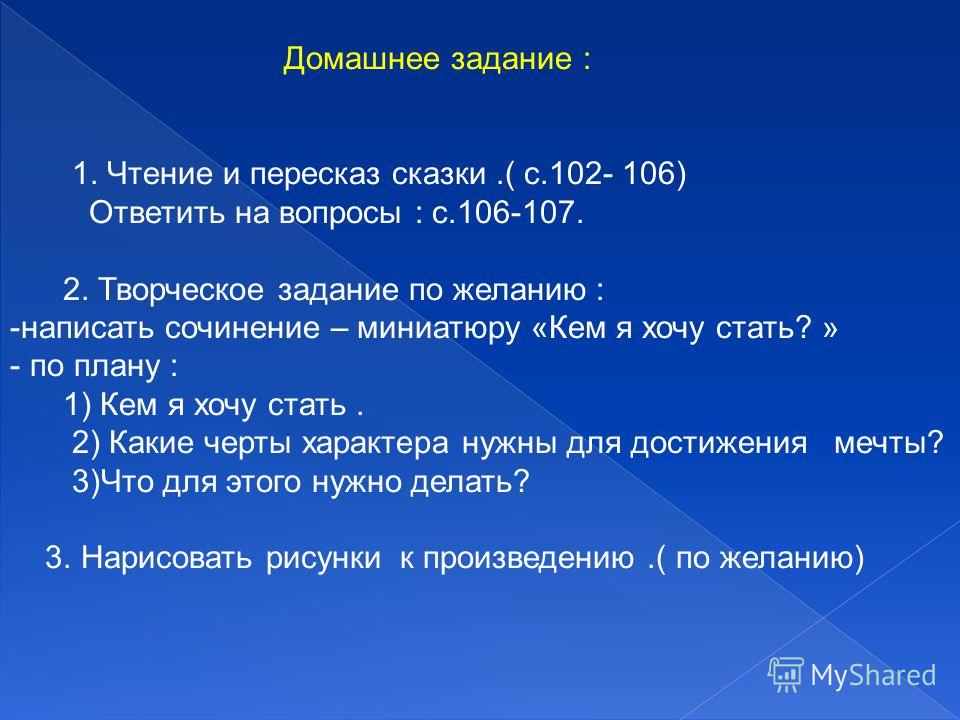 Домашнее задание :

1. Чтение и пересказ сказки .( с.102- 106)
Ответить на вопросы : с.106-107.

2. Творческое задание по желанию :
-написать сочинение – миниатюру «Кем я хочу стать? »
- по плану :
1) Кем я хочу стать .
2) Какие черты характера нужны для достижения мечты?
3)Что для этого нужно делать?

3. Нарисовать рисунки к произведению .( по желанию)

MyShared